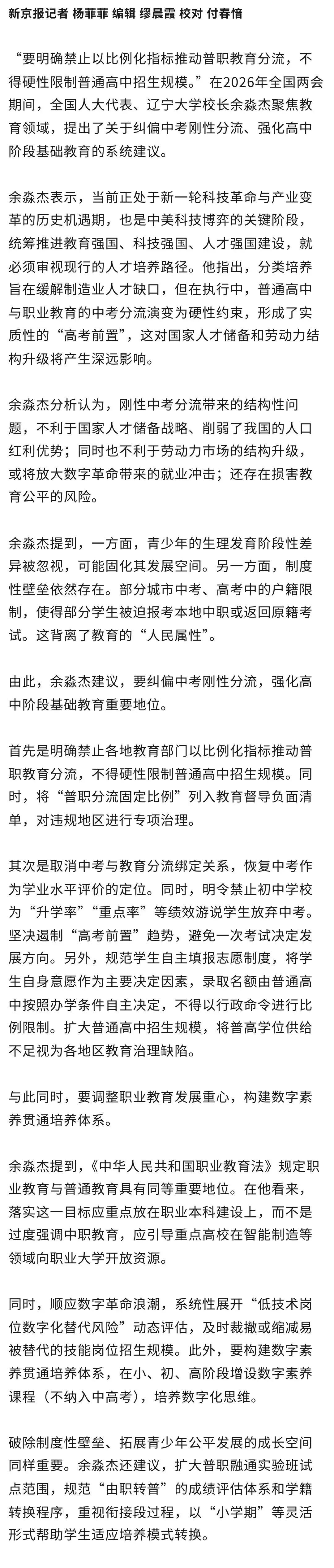 新京报记者 杨菲菲 编辑 缪晨霞 校对 付春愔

“要明确禁止以比例化指标推动普职教育分流，不得硬性限制普通高中招生规模。”在2026年全国两会期间，全国人大代表、辽宁大学校长余淼杰聚焦教育领域，提出了关于纠偏中考刚性分流、强化高中阶段基础教育的系统建议。

余淼杰表示，当前正处于新一轮科技革命与产业变革的历史机遇期，也是中美科技博弈的关键阶段，统筹推进教育强国、科技强国、人才强国建设，就必须审视现行的人才培养路径。他指出，分类培养旨在缓解制造业人才缺口，但在执行中，普通高中与职业教育的中考分流演变为硬性约束，形成了实质性的“高考前置”，这对国家人才储备和劳动力结构升级将产生深远影响。

余淼杰分析认为，刚性中考分流带来的结构性问题，不利于国家人才储备战略、削弱了我国的人口红利优势；同时也不利于劳动力市场的结构升级，或将放大数字革命带来的就业冲击；还存在损害教育公平的风险。

余淼杰提到，一方面，青少年的生理发育阶段性差异被忽视，可能固化其发展空间。另一方面，制度性壁垒依然存在。部分城市中考、高考中的户籍限制，使得部分学生被迫报考本地中职或返回原籍考试。这背离了教育的“人民属性”。

由此，余淼杰建议，要纠偏中考刚性分流，强化高中阶段基础教育重要地位。

首先是明确禁止各地教育部门以比例化指标推动普职教育分流，不得硬性限制普通高中招生规模。同时，将“普职分流固定比例”列入教育督导负面清单，对违规地区进行专项治理。

其次是取消中考与教育分流绑定关系，恢复中考作为学业水平评价的定位。同时，明令禁止初中学校为“升学率”“重点率”等绩效游说学生放弃中考。坚决遏制“高考前置”趋势，避免一次考试决定发展方向。另外，规范学生自主填报志愿制度，将学生自身意愿作为主要决定因素，录取名额由普通高中按照办学条件自主决定，不得以行政命令进行比例限制。扩大普通高中招生规模，将普高学位供给不足视为各地区教育治理缺陷。

与此同时，要调整职业教育发展重心，构建数字素养贯通培养体系。

余淼杰提到，《中华人民共和国职业教育法》规定职业教育与普通教育具有同等重要地位。在他看来，落实这一目标应重点放在职业本科建设上，而不是过度强调中职教育，应引导重点高校在智能制造等领域向职业大学开放资源。

同时，顺应数字革命浪潮，系统性展开“低技术岗位数字化替代风险”动态评估，及时裁撤或缩减易被替代的技能岗位招生规模。此外，要构建数字素养贯通培养体系，在小、初、高阶段增设数字素养课程（不纳入中高考），培养数字化思维。

破除制度性壁垒、拓展青少年公平发展的成长空间同样重要。余淼杰还建议，扩大普职融通实验班试点范围，规范“由职转普”的成绩评估体系和学籍转换程序，重视衔接段过程，以“小学期”等灵活形式帮助学生适应培养模式转换。